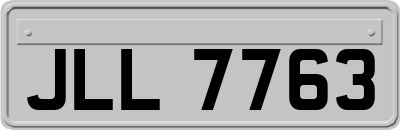 JLL 7763